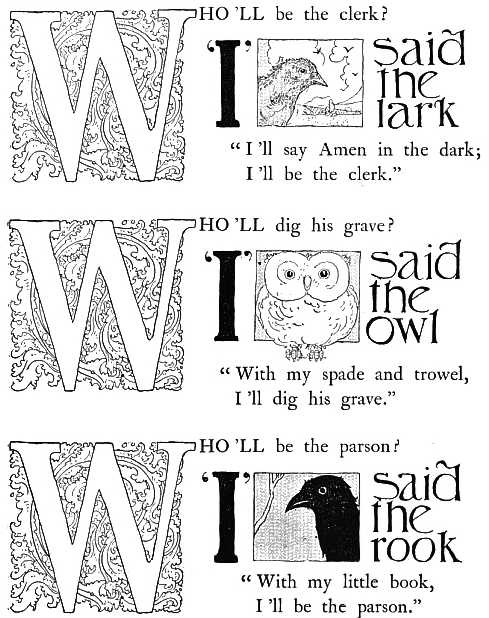 WHO 'LL be the clerk?

'I' said the lark

"I 'll say Amen in the dark;
I 'll be the clerk."

WHO 'LL dig his grave?

'I' said the owl

"With my spade and trowel,
I 'll dig his grave."

WHO 'LL be the parson?

'I' said the rook

"With my little book,
I 'll be the parson."